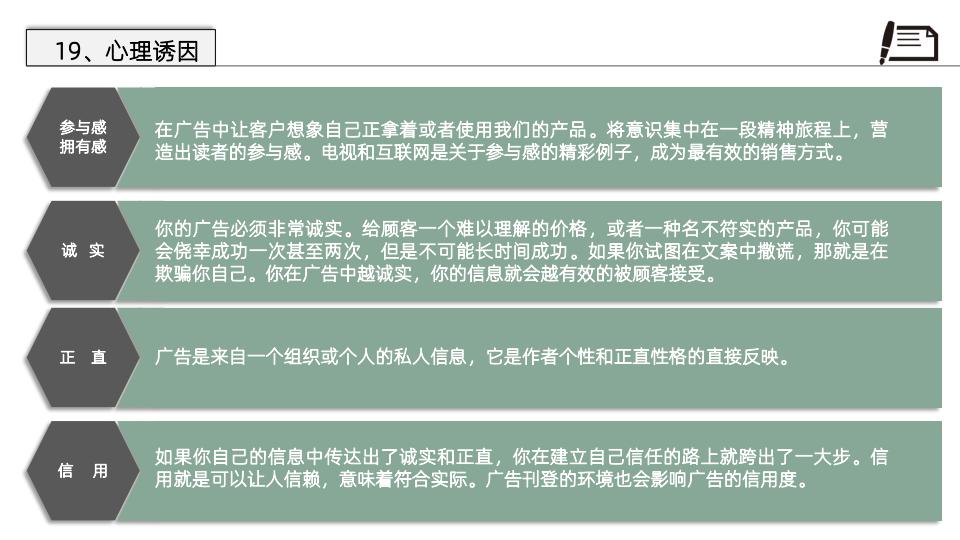 19、心理诱因

参与感
拥有感

在广告中让客户想象自己正拿着或者使用我们的产品。将意识集中在一段精神旅程上，营造出读者的参与感。电视和互联网是关于参与感的精彩例子，成为最有效的销售方式。

诚 实

你的广告必须非常诚实。给顾客一个难以理解的价格，或者一种名不符实的产品，你可能会侥幸成功一次甚至两次，但是不可能长时间成功。如果你试图在文案中撒谎，那就是在欺骗你自己。你在广告中越诚实，你的信息就会越有效的被顾客接受。

正 直

广告是来自一个组织或个人的私人信息，它是作者个性和正直性格的直接反映。

信 用

如果你自己的信息中传达出了诚实和正直，你在建立自己信任的路上就跨出了一大步。信用就是可以让人信赖，意味着符合实际。广告刊登的环境也会影响广告的信用度。